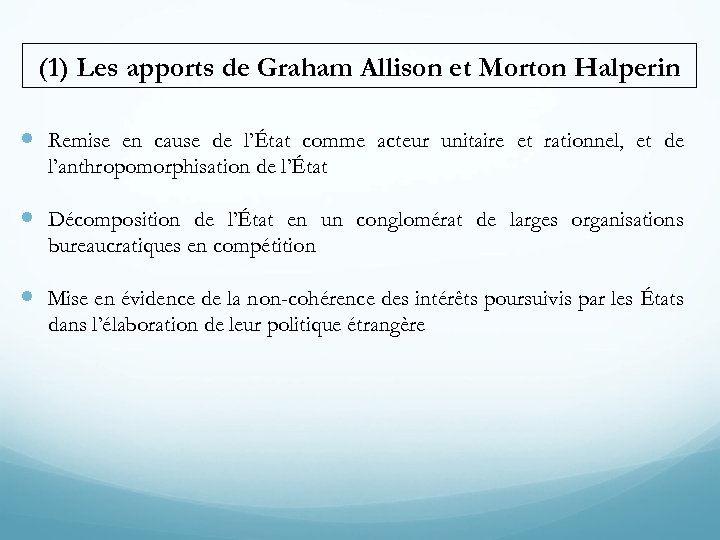 (1) Les apports de Graham Allison et Morton Halperin

• Remise en cause de l'État comme acteur unitaire et rationnel, et de l'anthropomorphisation de l'État

• Décomposition de l'État en un conglomérat de larges organisations bureaucratiques en compétition

• Mise en évidence de la non-cohérence des intérêts poursuivis par les États dans l'élaboration de leur politique étrangère